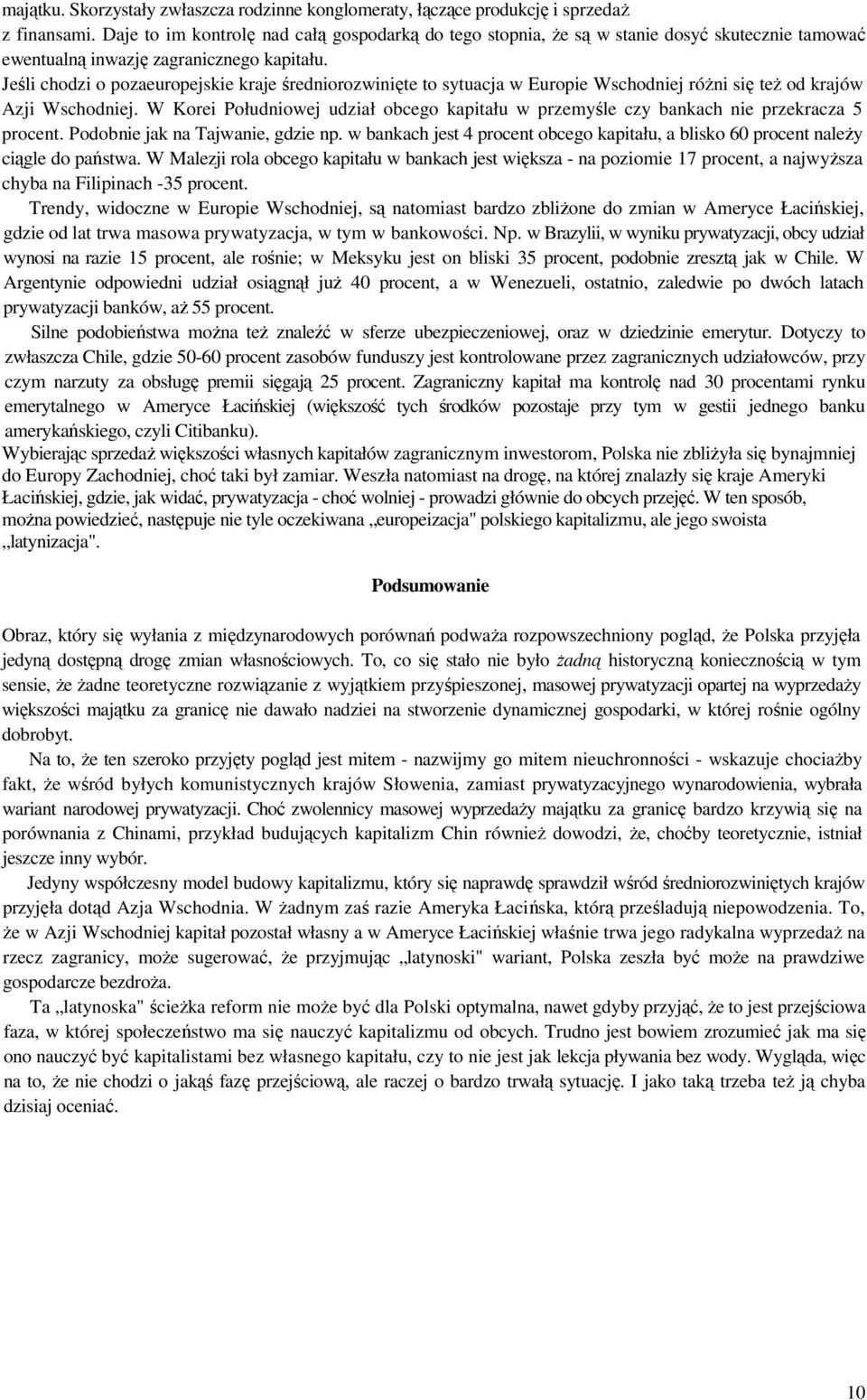 majątku. Skorzystały zwłaszcza rodzinne konglomeraty, łączące produkcję i sprzedaż z finansami. Daje to im kontrolę nad całą gospodarką do tego stopnia, że są w stanie dosyć skutecznie tamować ewentualną inwazję zagranicznego kapitału.
Jeśli chodzi o pozaeuropejskie kraje średniorozwinięte to sytuacja w Europie Wschodniej różni się też od krajów Azji Wschodniej. W Korei Południowej udział obcego kapitału w przemyśle czy bankach nie przekracza 5 procent. Podobnie jak na Tajwanie, gdzie np. w bankach jest 4 procent obcego kapitału, a blisko 60 procent należy ciągle do państwa. W Malezji rola obcego kapitału w bankach jest większa - na poziomie 17 procent, a najwyższa chyba na Filipinach -35 procent.
Trendy, widoczne w Europie Wschodniej, są natomiast bardzo zbliżone do zmian w Ameryce Łacińskiej, gdzie od lat trwa masowa prywatyzacja, w tym w bankowości. Np. w Brazylii, w wyniku prywatyzacji, obcy udział wynosi na razie 15 procent, ale rośnie; w Meksyku jest on bliski 35 procent, podobnie zresztą jak w Chile. W Argentynie odpowiedni udział osiągnął już 40 procent, a w Wenezueli, ostatnio, zaledwie po dwóch latach prywatyzacji banków, aż 55 procent.
Silne podobieństwa można też znaleźć w sferze ubezpieczeniowej, oraz w dziedzinie emerytur. Dotyczy to zwłaszcza Chile, gdzie 50-60 procent zasobów funduszy jest kontrolowane przez zagranicznych udziałowców, przy czym narzuty za obsługę premii sięgają 25 procent. Zagraniczny kapitał ma kontrolę nad 30 procentami rynku emerytalnego w Ameryce Łacińskiej (większość tych środków pozostaje przy tym w gestii jednego banku amerykańskiego, czyli Citibanku).
Wybierając sprzedaż większości własnych kapitałów zagranicznym inwestorom, Polska nie zbliżyła się bynajmniej do Europy Zachodniej, choć taki był zamiar. Weszła natomiast na drogę, na której znalazły się kraje Ameryki Łacińskiej, gdzie, jak widać, prywatyzacja - choć wolniej - prowadzi głównie do obcych przejęć. W ten sposób, można powiedzieć, następuje nie tyle oczekiwana „europeizacja" polskiego kapitalizmu, ale jego swoista „latynizacja".

Podsumowanie

Obraz, który się wyłania z międzynarodowych porównań podważa rozpowszechniony pogląd, że Polska przyjęła jedyną dostępną drogę zmian własnościowych. To, co się stało nie było żadną historyczną koniecznością w tym sensie, że żadne teoretyczne rozwiązanie z wyjątkiem przyśpieszonej, masowej prywatyzacji opartej na wyprzedaży większości majątku za granicę nie dawało nadziei na stworzenie dynamicznej gospodarki, w której rośnie ogólny dobrobyt.
Na to, że ten szeroko przyjęty pogląd jest mitem - nazwijmy go mitem nieuchronności - wskazuje chociażby fakt, że wśród byłych komunistycznych krajów Słowenia, zamiast prywatyzacyjnego wynarodowienia, wybrała wariant narodowej prywatyzacji. Choć zwolennicy masowej wyprzedaży majątku za granicę bardzo krzywią się na porównania z Chinami, przykład budujących kapitalizm Chin również dowodzi, że, choćby teoretycznie, istniał jeszcze inny wybór.
Jedyny współczesny model budowy kapitalizmu, który się naprawdę sprawdził wśród średniorozwiniętych krajów przyjęła dotąd Azja Wschodnia. W żadnym zaś razie Ameryka Łacińska, którą prześladują niepowodzenia. To, że w Azji Wschodniej kapitał pozostał własny a w Ameryce Łacińskiej właśnie trwa jego radykalna wyprzedaż na rzecz zagranicy, może sugerować, że przyjmując „latynoski" wariant, Polska zeszła być może na prawdziwe gospodarcze bezdroża.
Ta „latynoska" ścieżka reform nie może być dla Polski optymalna, nawet gdyby przyjąć, że to jest przejściowa faza, w której społeczeństwo ma się nauczyć kapitalizmu od obcych. Trudno jest bowiem zrozumieć jak ma się ono nauczyć być kapitalistami bez własnego kapitału, czy to nie jest jak lekcja pływania bez wody. Wygląda, więc na to, że nie chodzi o jakąś fazę przejściową, ale raczej o bardzo trwałą sytuację. I jako taką trzeba też ją chyba dzisiaj oceniać.

10